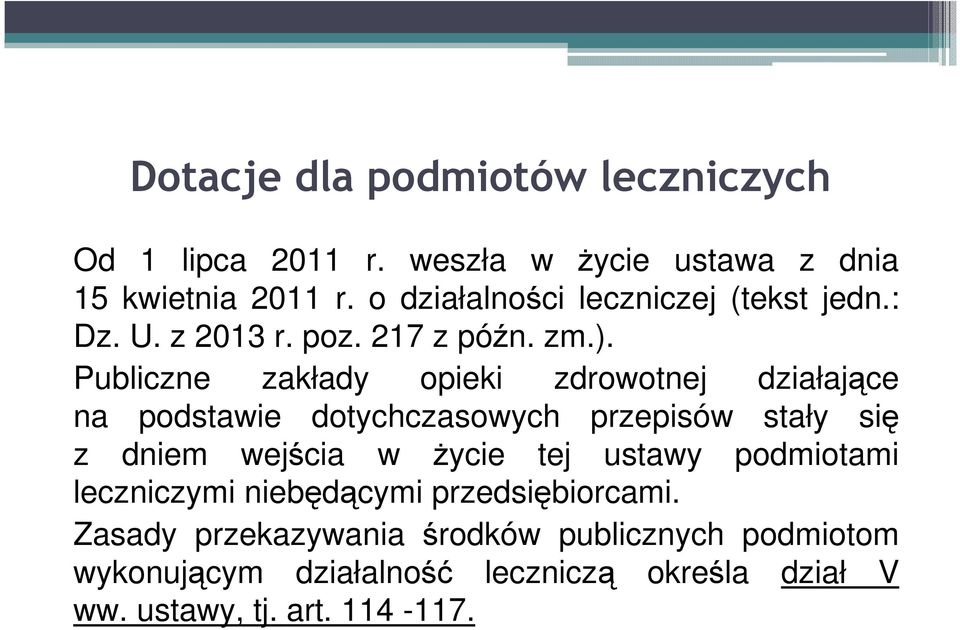 Dotacje dla podmiotów leczniczych

Od 1 lipca 2011 r. weszła w życie ustawa z dnia 15 kwietnia 2011 r. o działalności leczniczej (tekst jedn.: Dz. U. z 2013 r. poz. 217 z późn. zm.).

Publiczne zakłady opieki zdrowotnej działające na podstawie dotychczasowych przepisów stały się z dniem wejścia w życie tej ustawy podmiotami leczniczymi niebędącymi przedsiębiorcami.

Zasady przekazywania środków publicznych podmiotom wykonującym działalność leczniczą określa dział V ww. ustawy, tj. art. 114 -117.